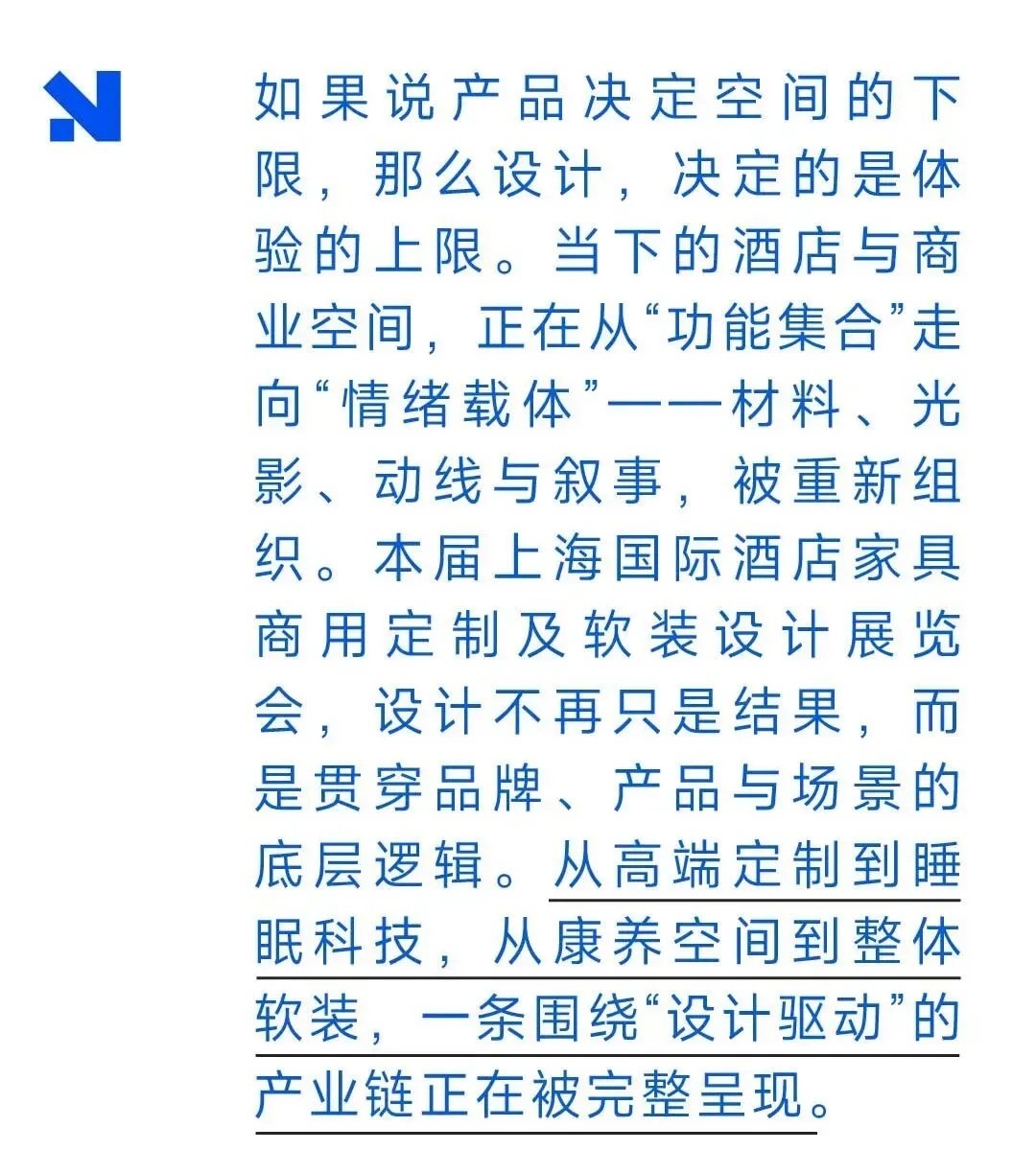 如果说产品决定空间的下限，那么设计，决定的是体验的上限。当下的酒店与商业空间，正在从“功能集合”走向“情绪载体”——材料、光影、动线与叙事，被重新组织。本届上海国际酒店家具商用定制及软装设计展览会，设计不再只是结果，而是贯穿品牌、产品与场景的底层逻辑。从高端定制到睡眠科技，从康养空间到整体软装，一条围绕“设计驱动”的产业链正在被完整呈现。